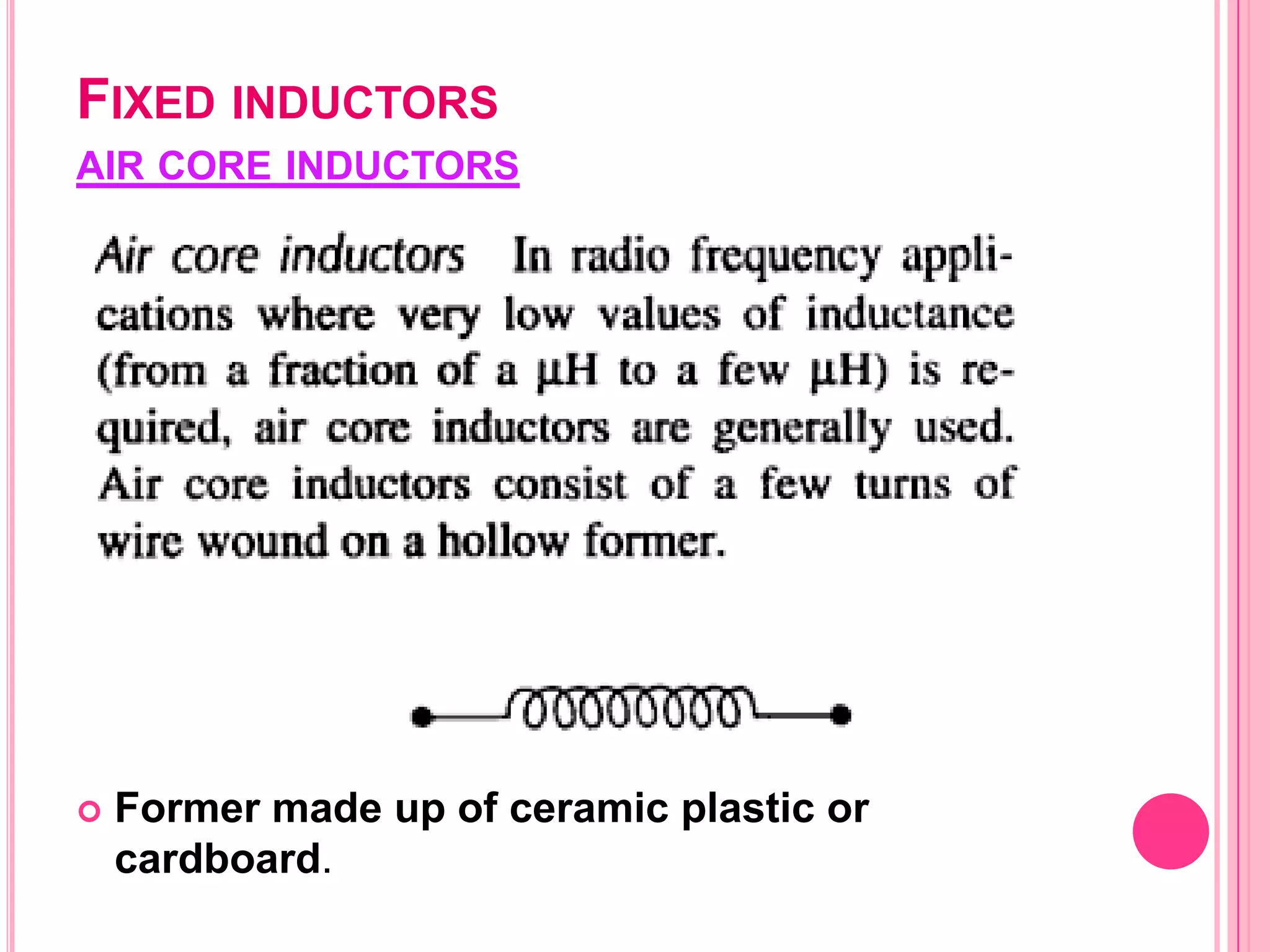 FIXED INDUCTORS

AIR CORE INDUCTORS

Air core inductors In radio frequency applications where very low values of inductance (from a fraction of a µH to a few µH) is required, air core inductors are generally used. Air core inductors consist of a few turns of wire wound on a hollow former.

Former made up of ceramic plastic or cardboard.